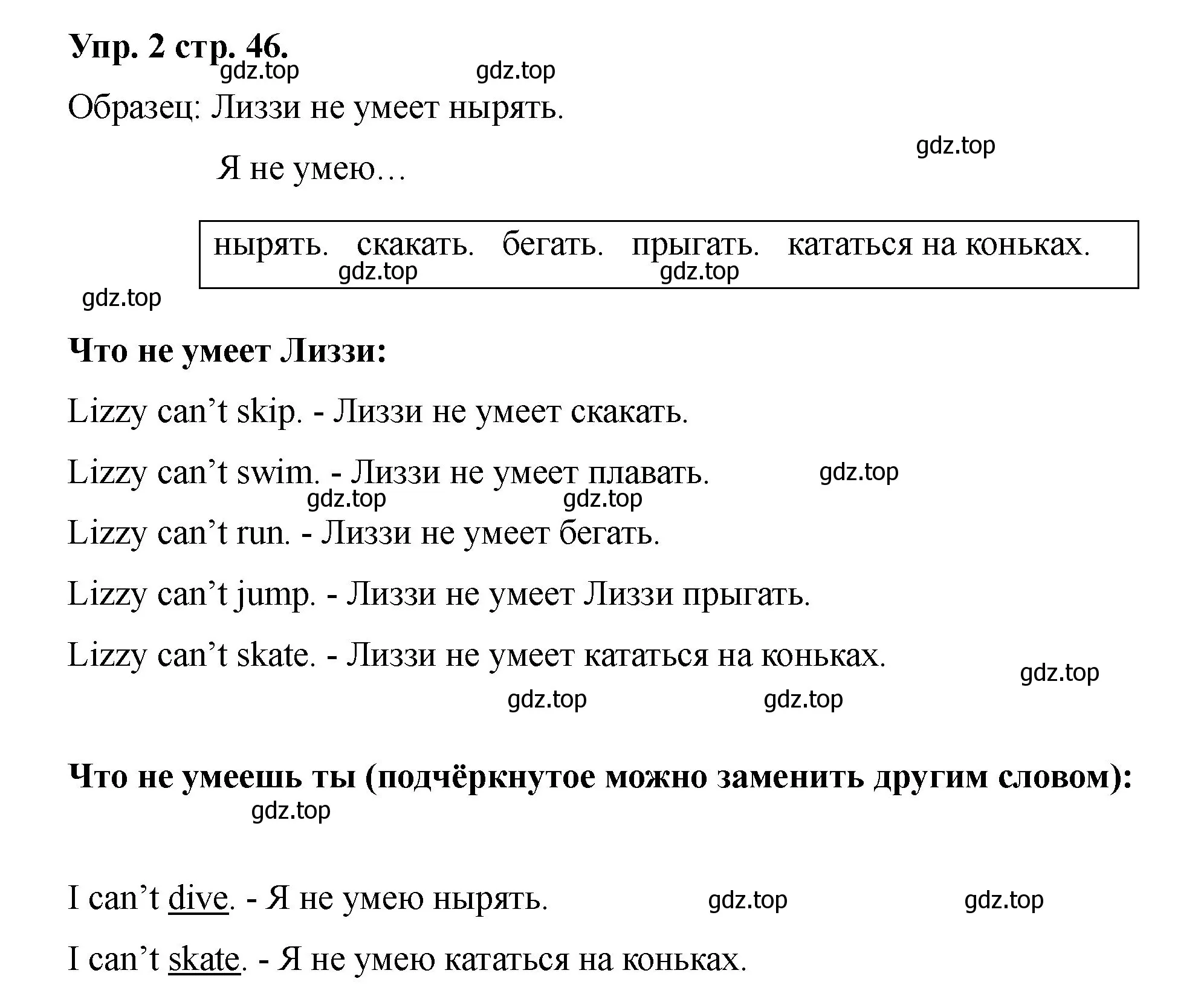 Упр. 2 стр. 46.

gdz.top gdz.top

Образец: Лиззи не умеет нырять.

gdz.top

Я не умею…

нырять. скакать. бегать. прыгать. кататься на коньках.

gdz.top gdz.top

gdz.top

Что не умеет Лиззи:

Lizzy can’t skip. - Лиззи не умеет скакать.

Lizzy can’t swim. - Лиззи не умеет плавать. gdz.top

gdz.top gdz.top

Lizzy can’t run. - Лиззи не умеет бегать.

Lizzy can’t jump. - Лиззи не умеет Лиззи прыгать.

Lizzy can’t skate. - Лиззи не умеет кататься на коньках.

gdz.top

gdz.top gdz.top

Что не умеешь ты (подчёркнутое можно заменить другим словом):

gdz.top

I can’t dive. - Я не умею нырять. gdz.top gdz.top

I can’t skate. - Я не умею кататься на коньках.